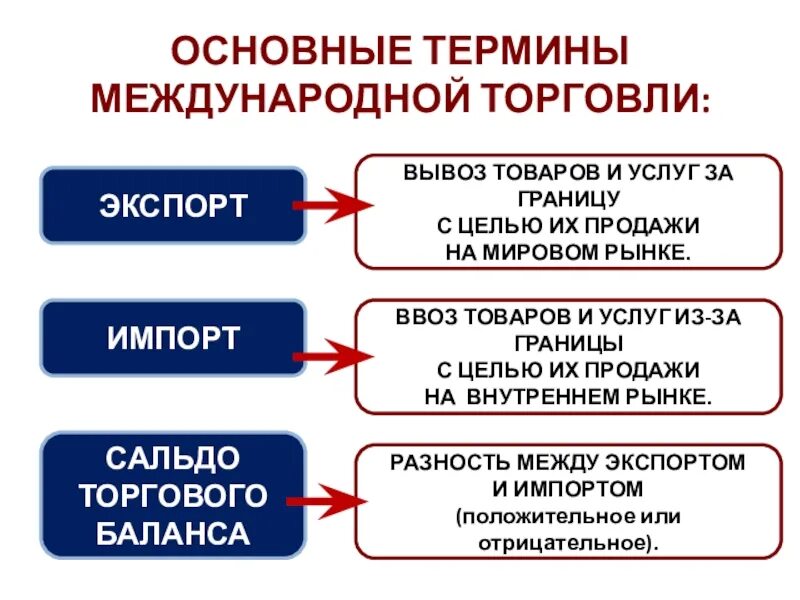 ОСНОВНЫЕ ТЕРМИНЫ МЕЖДУНАРОДНОЙ ТОРГОВЛИ:

ЭКСПОРТ

ВЫВОЗ ТОВАРОВ И УСЛУГ ЗА ГРАНИЦУ С ЦЕЛЬЮ ИХ ПРОДАЖИ НА МИРОВОМ РЫНКЕ.

ИМПОРТ

ВВОЗ ТОВАРОВ И УСЛУГ ИЗ-ЗА ГРАНИЦЫ С ЦЕЛЬЮ ИХ ПРОДАЖИ НА ВНУТРЕННЕМ РЫНКЕ.

САЛЬДО ТОРГОВОГО БАЛАНСА

РАЗНОСТЬ МЕЖДУ ЭКСПОРТОМ И ИМПОРТОМ (положительное или отрицательное).